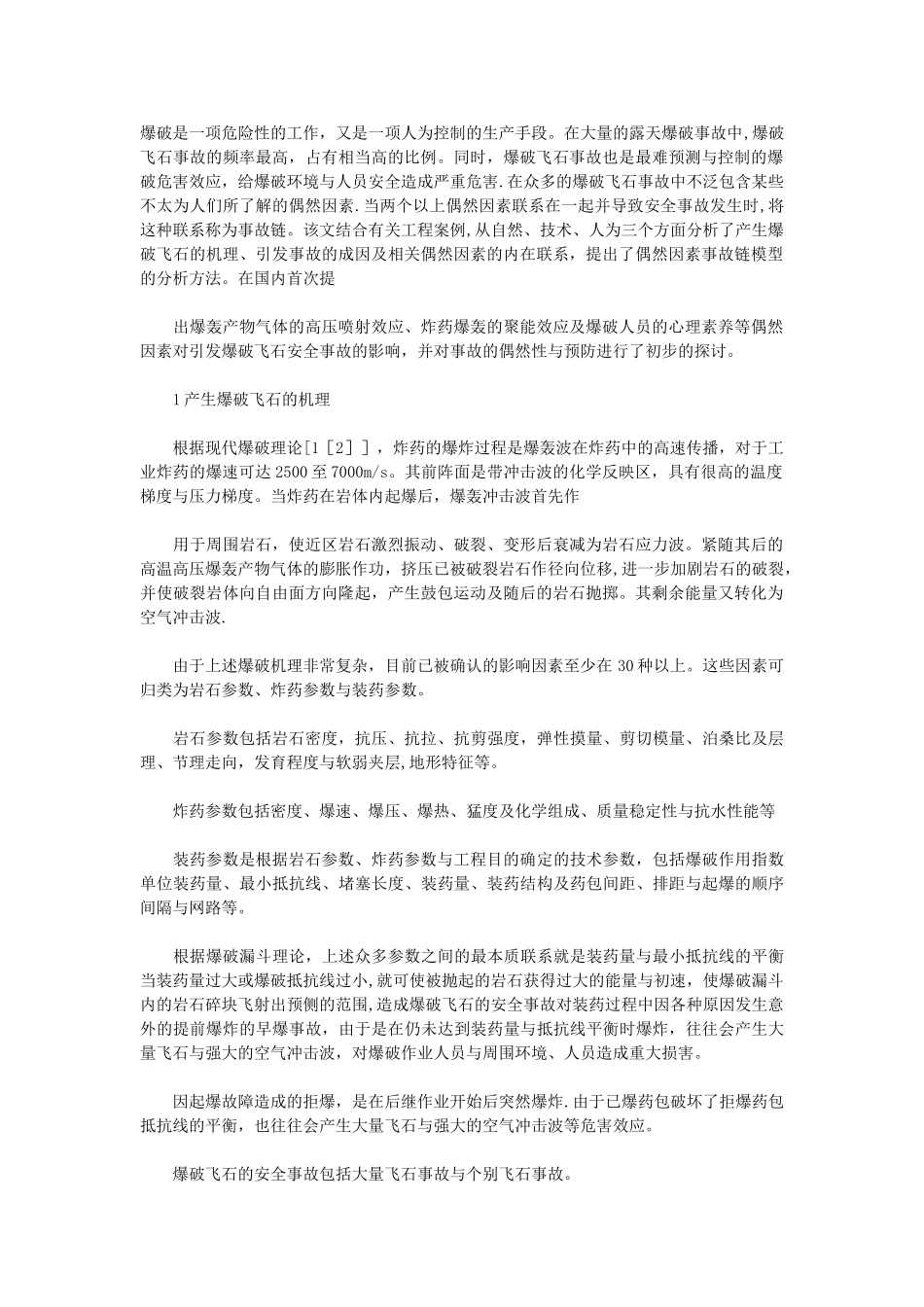 爆破是一项危险性的工作，又是一项人为控制的生产手段。在大量的露天爆破事故中,爆破飞石事故的频率最高，占有相当高的比例。同时，爆破飞石事故也是最难预测与控制的爆破危害效应，给爆破环境与人员安全造成严重危害.在众多的爆破飞石事故中不泛包含某些不太为人们所了解的偶然因素.当两个以上偶然因素联系在一起并导致安全事故发生时,将这种联系称为事故链。该文结合有关工程案例,从自然、技术、人为三个方面分析了产生爆破飞石的机理、引发事故的成因及相关偶然因素的内在联系，提出了偶然因素事故链模型的分析方法。在国内首次提

出爆轰产物气体的高压喷射效应、炸药爆轰的聚能效应及爆破人员的心理素养等偶然因素对引发爆破飞石安全事故的影响，并对事故的偶然性与预防进行了初步的探讨。

1产生爆破飞石的机理

根据现代爆破理论[1［2］]，炸药的爆炸过程是爆轰波在炸药中的高速传播，对于工业炸药的爆速可达 2500 至 7000m/s。其前阵面是带冲击波的化学反映区，具有很高的温度梯度与压力梯度。当炸药在岩体内起爆后，爆轰冲击波首先作

用于周围岩石，使近区岩石激烈振动、破裂、变形后衰减为岩石应力波。紧随其后的高温高压爆轰产物气体的膨胀作功，挤压已被破裂岩石作径向位移,进一步加剧岩石的破裂,并使破裂岩体向自由面方向隆起，产生鼓包运动及随后的岩石抛掷。其剩余能量又转化为空气冲击波.

由于上述爆破机理非常复杂，目前已被确认的影响因素至少在 30 种以上。这些因素可归类为岩石参数、炸药参数与装药参数。

岩石参数包括岩石密度，抗压、抗拉、抗剪强度，弹性摸量、剪切模量、泊桑比及层理、节理走向，发育程度与软弱夹层,地形特征等。

炸药参数包括密度、爆速、爆压、爆热、猛度及化学组成、质量稳定性与抗水性能等

装药参数是根据岩石参数、炸药参数与工程目的确定的技术参数，包括爆破作用指数单位装药量、最小抵抗线、堵塞长度、装药量、装药结构及药包间距、排距与起爆的顺序间隔与网路等。

根据爆破漏斗理论，上述众多参数之间的最本质联系就是装药量与最小抵抗线的平衡当装药量过大或爆破抵抗线过小,就可使被抛起的岩石获得过大的能量与初速，使爆破漏斗内的岩石碎块飞射出预侧的范围,造成爆破飞石的安全事故对装药过程中因各种原因发生意外的提前爆炸的早爆事故，由于是在仍未达到装药量与抵抗线平衡时爆炸，往往会产生大量飞石与强大的空气冲击波，对爆破作业人员与周围环境、人员造成重大损害。

因起爆故障造成的拒爆，是在后继作业开始后突然爆炸.由于已爆药包破坏了拒爆药包抵抗线的平衡，也往往会产生大量飞石与强大的空气冲击波等危害效应。

爆破飞石的安全事故包括大量飞石事故与个别飞石事故。